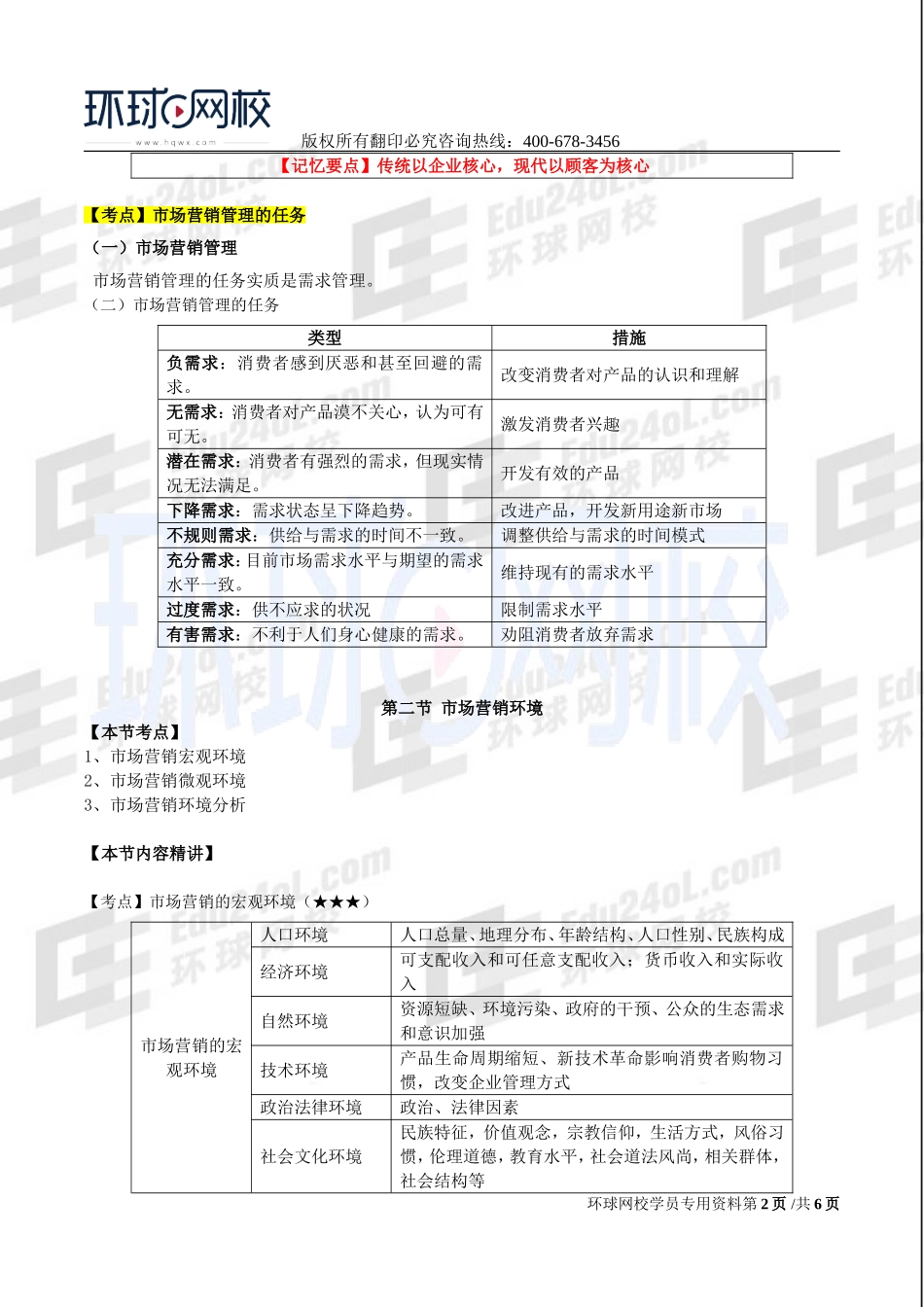 环球网校
www.hqwx.com
版权所有翻印必究咨询热线：400-678-3456

【记忆要点】传统以企业核心，现代以顾客为核心

【考点】市场营销管理的任务

（一）市场营销管理

市场营销管理的任务实质是需求管理。

（二）市场营销管理的任务

| 类型 | 措施 |
|---|---|
| 负需求：消费者感到厌恶和甚至回避的需求。 | 改变消费者对产品的认识和理解 |
| 无需求：消费者对产品漠不关心，认为可有可无。 | 激发消费者兴趣 |
| 潜在需求：消费者有强烈的需求，但现实情况无法满足。 | 开发有效的产品 |
| 下降需求：需求状态呈下降趋势。 | 改进产品，开发新用途新市场 |
| 不规则需求：供给与需求的时间不一致。 | 调整供给与需求的时间模式 |
| 充分需求：目前市场需求水平与期望的需求水平一致。 | 维持现有的需求水平 |
| 过度需求：供不应求的状况 | 限制需求水平 |
| 有害需求：不利于人们身心健康的需求。 | 劝阻消费者放弃需求 |

第二节 市场营销环境

【本节考点】

1、市场营销宏观环境
2、市场营销微观环境
3、市场营销环境分析

【本节内容精讲】

【考点】市场营销的宏观环境（★★★）

| 市场营销的宏观环境 | 人口环境 | 人口总量、地理分布、年龄结构、人口性别、民族构成 |
|---|---|---|
| | 经济环境 | 可支配收入和可任意支配收入；货币收入和实际收入 |
| | 自然环境 | 资源短缺、环境污染、政府的干预、公众的生态需求和意识加强 |
| | 技术环境 | 产品生命周期缩短、新技术革命影响消费者购物习惯，改变企业管理方式 |
| | 政治法律环境 | 政治、法律因素 |
| | 社会文化环境 | 民族特征，价值观念，宗教信仰，生活方式，风俗习惯，伦理道德，教育水平，社会道法风尚，相关群体，社会结构等 |

环球网校学员专用资料第 2 页 /共 6 页